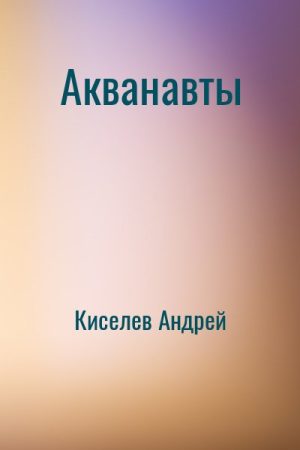 Акванавты

Киселев Андрей